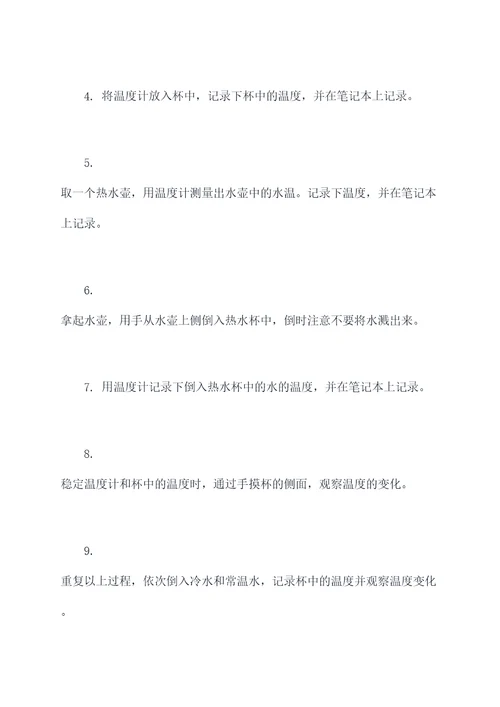 4. 将温度计放入杯中，记录下杯中的温度，并在笔记本上记录。

5.
取一个热水壶，用温度计测量出水壶中的水温。记录下温度，并在笔记本上记录。

6.
拿起水壶，用手从水壶上侧倒入热水杯中，倒时注意不要将水溅出来。

7. 用温度计记录下倒入热水杯中的水的温度，并在笔记本上记录。

8.
稳定温度计和杯中的温度时，通过手摸杯的侧面，观察温度的变化。

9.
重复以上过程，依次倒入冷水和常温水，记录杯中的温度并观察温度变化。